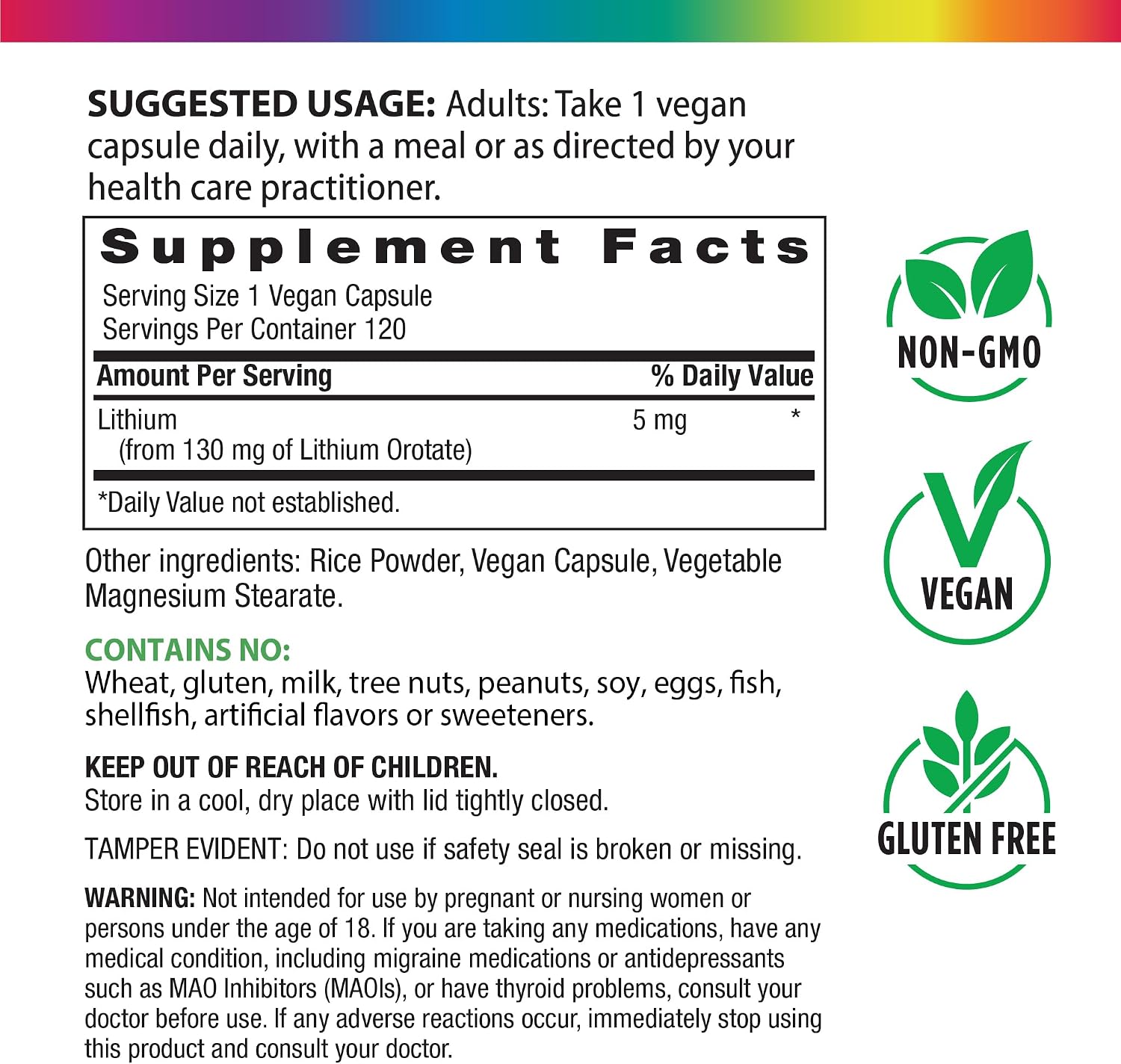 SUGGESTED USAGE: Adults: Take 1 vegan capsule daily, with a meal or as directed by your health care practitioner.

Supplement Facts

Serving Size 1 Vegan Capsule
Servings Per Container 120

| Amount Per Serving | | % Daily Value |
|---|---|---|
| Lithium (from 130 mg of Lithium Orotate) | 5 mg | * |

*Daily Value not established.

Other ingredients: Rice Powder, Vegan Capsule, Vegetable Magnesium Stearate.

CONTAINS NO:
Wheat, gluten, milk, tree nuts, peanuts, soy, eggs, fish, shellfish, artificial flavors or sweeteners.

KEEP OUT OF REACH OF CHILDREN.
Store in a cool, dry place with lid tightly closed.

TAMPER EVIDENT: Do not use if safety seal is broken or missing.

WARNING: Not intended for use by pregnant or nursing women or persons under the age of 18. If you are taking any medications, have any medical condition, including migraine medications or antidepressants such as MAO Inhibitors (MAOIs), or have thyroid problems, consult your doctor before use. If any adverse reactions occur, immediately stop using this product and consult your doctor.

NON-GMO

VEGAN

GLUTEN FREE